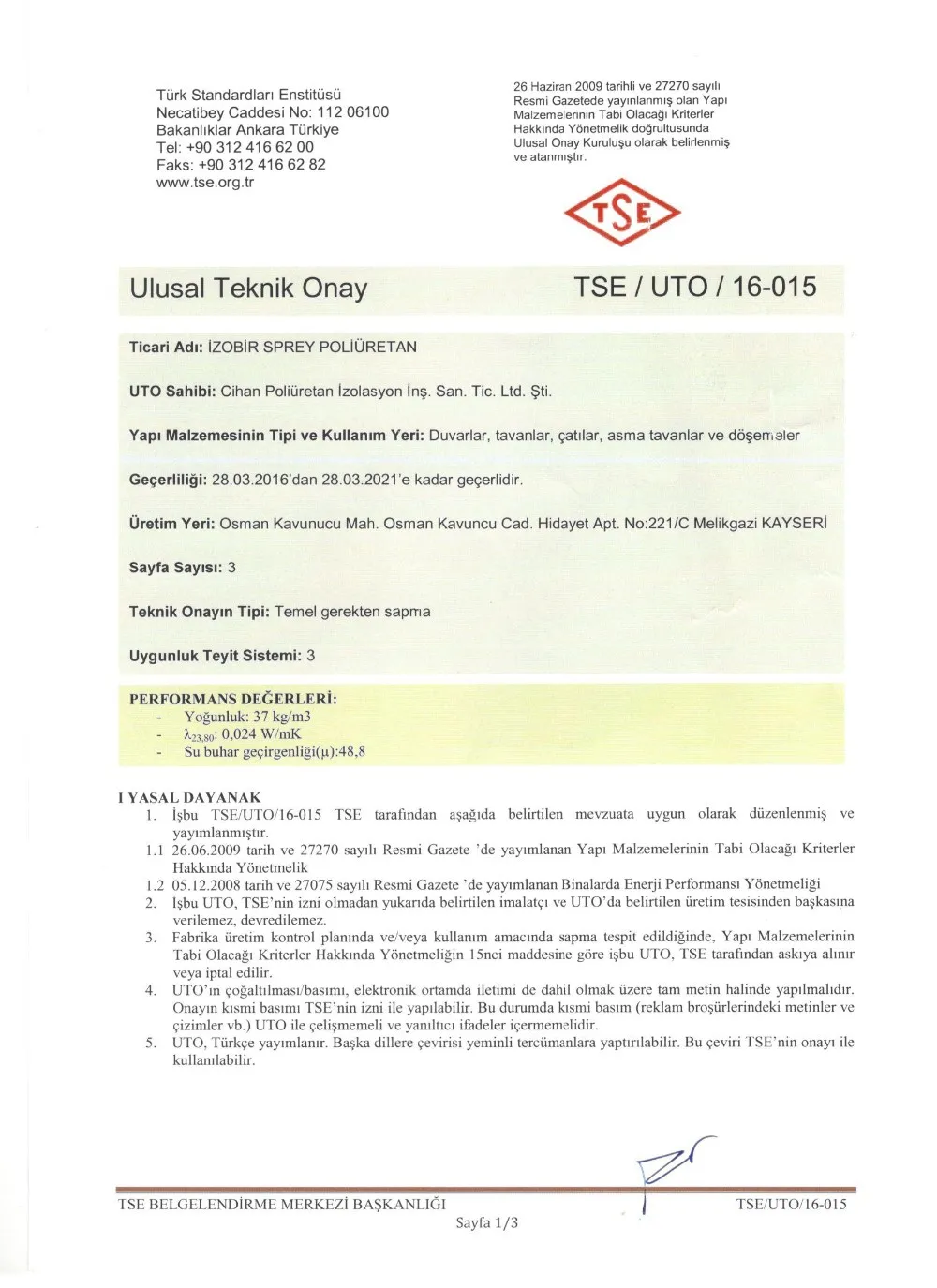 Türk Standardları Enstitüsü
Necatibey Caddesi No: 112 06100
Bakanlıklar Ankara Türkiye
Tel: +90 312 416 62 00
Faks: +90 312 416 62 82
www.tse.org.tr

26 Haziran 2009 tarihli ve 27270 sayılı Resmi Gazetede yayınlanmış olan Yapı Malzemelerinin Tabi Olacağı Kriterler Hakkında Yönetmelik doğrultusunda Ulusal Onay Kuruluşu olarak belirlenmiş ve atanmıştır.

TSE

Ulusal Teknik Onay

TSE / UTO / 16-015

Ticari Adı: İZOBİR SPREY POLİÜRETAN

UTO Sahibi: Cihan Poliüretan İzolasyon İnş. San. Tic. Ltd. Şti.

Yapı Malzemesinin Tipi ve Kullanım Yeri: Duvarlar, tavanlar, çatılar, asma tavanlar ve döşemeler

Geçerliliği: 28.03.2016'dan 28.03.2021'e kadar geçerlidir.

Üretim Yeri: Osman Kavunucu Mah. Osman Kavuncu Cad. Hidayet Apt. No:221/C Melikgazi KAYSERİ

Sayfa Sayısı: 3

Teknik Onayın Tipi: Temel gerekten sapma

Uygunluk Teyit Sistemi: 3

PERFORMANS DEĞERLERİ:
- Yoğunluk: 37 kg/m3
- $\lambda_{23,80}$: 0,024 W/mK
- Su buhar geçirgenliği(μ):48,8

I YASAL DAYANAK
1. İşbu TSE/UTO/16-015 TSE tarafından aşağıda belirtilen mevzuata uygun olarak düzenlenmiş ve yayımlanmıştır.
1.1 26.06.2009 tarih ve 27270 sayılı Resmi Gazete 'de yayımlanan Yapı Malzemelerinin Tabi Olacağı Kriterler Hakkında Yönetmelik
1.2 05.12.2008 tarih ve 27075 sayılı Resmi Gazete 'de yayımlanan Binalarda Enerji Performansı Yönetmeliği
2. İşbu UTO, TSE'nin izni olmadan yukarıda belirtilen imalatçı ve UTO'da belirtilen üretim tesisinden başkasına verilemez, devredilemez.
3. Fabrika üretim kontrol planında ve/veya kullanım amacında sapma tespit edildiğinde, Yapı Malzemelerinin Tabi Olacağı Kriterler Hakkında Yönetmeliğin 15nci maddesine göre işbu UTO, TSE tarafından askıya alınır veya iptal edilir.
4. UTO'ın çoğaltılması/basımı, elektronik ortamda iletimi de dahil olmak üzere tam metin halinde yapılmalıdır. Onayın kısmi basımı TSE'nin izni ile yapılabilir. Bu durumda kısmi basım (reklam broşürlerindeki metinler ve çizimler vb.) UTO ile çelişmemeli ve yanıltıcı ifadeler içermemelidir.
5. UTO, Türkçe yayımlanır. Başka dillere çevirisi yeminli tercümanlara yaptırılabilir. Bu çeviri TSE'nin onayı ile kullanılabilir.

TSE BELGELENDİRME MERKEZİ BAŞKANLIĞI
TSE/UTO/16-015
Sayfa 1/3